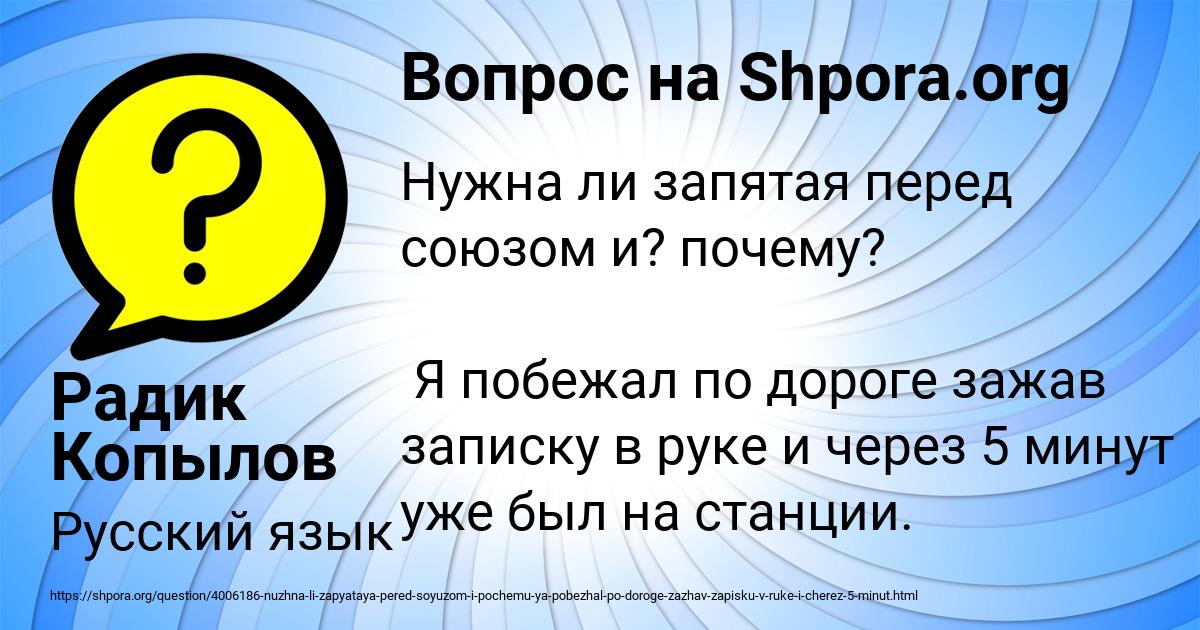 Вопрос на Shpora.org

?

Нужна ли запятая перед союзом и? почему?

Я побежал по дороге зажав записку в руке и через 5 минут уже был на станции.

Радик Копылов

Русский язык

https://shpora.org/question/4006186-nuzhna-li-zapyataya-pered-soyuzom-i-pochemu-ya-pobezhal-po-doroge-zazhav-zapisku-v-ruke-i-cherez-5-minut.html